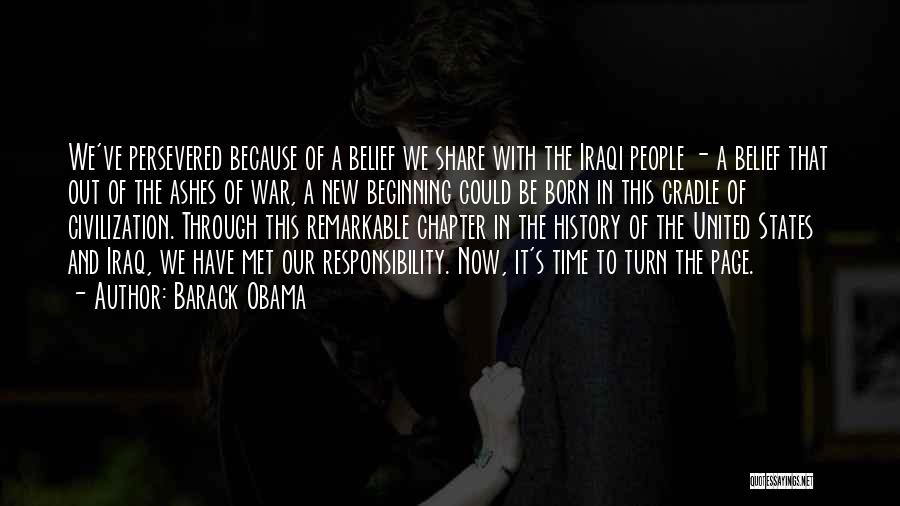 We've persevered because of a belief we share with the Iraqi people - a belief that out of the ashes of war, a new beginning could be born in this cradle of civilization. Through this remarkable chapter in the history of the United States and Iraq, we have met our responsibility. Now, it's time to turn the page.
- Author: Barack Obama

QUOTESSAYINGS.NET